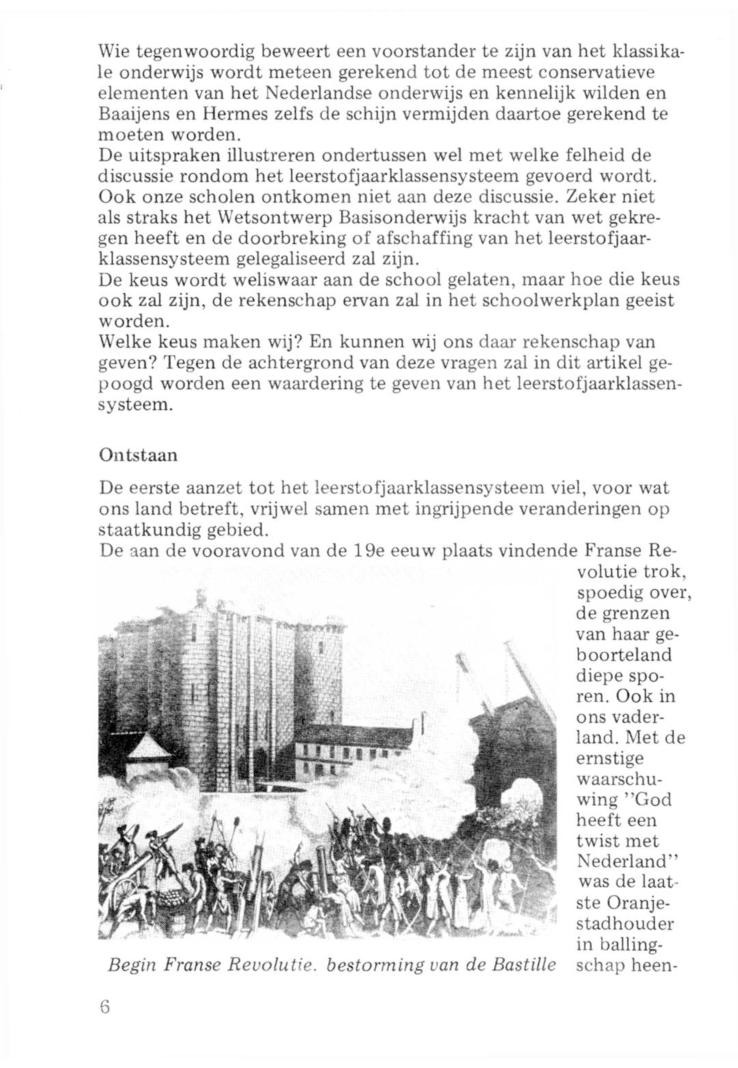 Wie tegenwoordig beweert een voorstander te zijn van het klassikale onderwijs wordt meteen gerekend tot de meest conservatieve elementen van het Nederlandse onderwijs en kennelijk wilden en Baaijens en Hermes zelfs de schijn vermijden daartoe gerekend te moeten worden.
De uitspraken illustreren ondertussen wel met welke felheid de discussie rondom het leerstofjaarklassensysteem gevoerd wordt. Ook onze scholen ontkomen niet aan deze discussie. Zeker niet als straks het Wetsontwerp Basisonderwijs kracht van wet gekregen heeft en de doorbreking of afschaffing van het leerstofjaarklassensysteem gelegaliseerd zal zijn.
De keus wordt weliswaar aan de school gelaten, maar hoe die keus ook zal zijn, de rekenschap ervan zal in het schoolwerkplan geeist worden.
Welke keus maken wij? En kunnen wij ons daar rekenschap van geven? Tegen de achtergrond van deze vragen zal in dit artikel gepoogd worden een waardering te geven van het leerstofjaarklassensysteem.

Ontstaan

De eerste aanzet tot het leerstofjaarklassensysteem viel, voor wat ons land betreft, vrijwel samen met ingrijpende veranderingen op staatkundig gebied.
De aan de vooravond van de 19e eeuw plaats vindende Franse Revolutie trok, spoedig over, de grenzen van haar geboorteland diepe sporen. Ook in ons vaderland. Met de ernstige waarschuwing "God heeft een twist met Nederland" was de laatste Oranjestadhouder in ballingschap heen-

Begin Franse Revolutie. bestorming van de Bastille

6